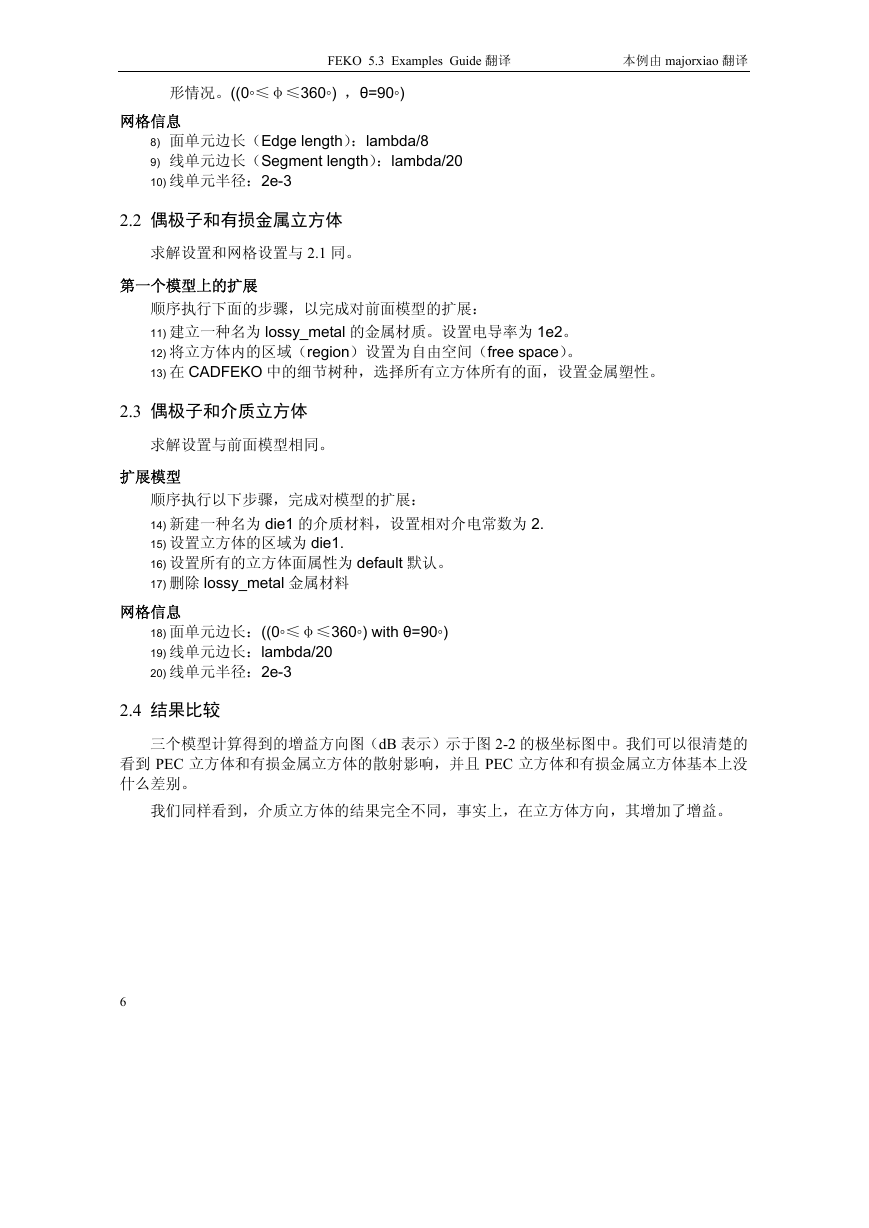 FEKO 5.3 Examples Guide 翻译　　本例由 majorxiao 翻译

形情况。((0◦≤φ≤360◦) ，θ=90◦)

网格信息

8) 面单元边长（Edge length）：lambda/8
9) 线单元边长（Segment length）：lambda/20
10) 线单元半径：2e-3

2.2 偶极子和有损金属立方体

求解设置和网格设置与 2.1 同。

第一个模型上的扩展

顺序执行下面的步骤，以完成对前面模型的扩展：

11) 建立一种名为 lossy_metal 的金属材质。设置电导率为 1e2。
12) 将立方体内的区域（region）设置为自由空间（free space）。
13) 在 CADFEKO 中的细节树种，选择所有立方体所有的面，设置金属塑性。

2.3 偶极子和介质立方体

求解设置与前面模型相同。

扩展模型

顺序执行以下步骤，完成对模型的扩展：

14) 新建一种名为 die1 的介质材料，设置相对介电常数为 2.
15) 设置立方体的区域为 die1.
16) 设置所有的立方体面属性为 default 默认。
17) 删除 lossy_metal 金属材料

网格信息

18) 面单元边长：((0◦≤φ≤360◦) with θ=90◦)
19) 线单元边长：lambda/20
20) 线单元半径：2e-3

2.4 结果比较

三个模型计算得到的增益方向图（dB 表示）示于图 2-2 的极坐标图中。我们可以很清楚的看到 PEC 立方体和有损金属立方体的散射影响，并且 PEC 立方体和有损金属立方体基本上没什么差别。

我们同样看到，介质立方体的结果完全不同，事实上，在立方体方向，其增加了增益。

6